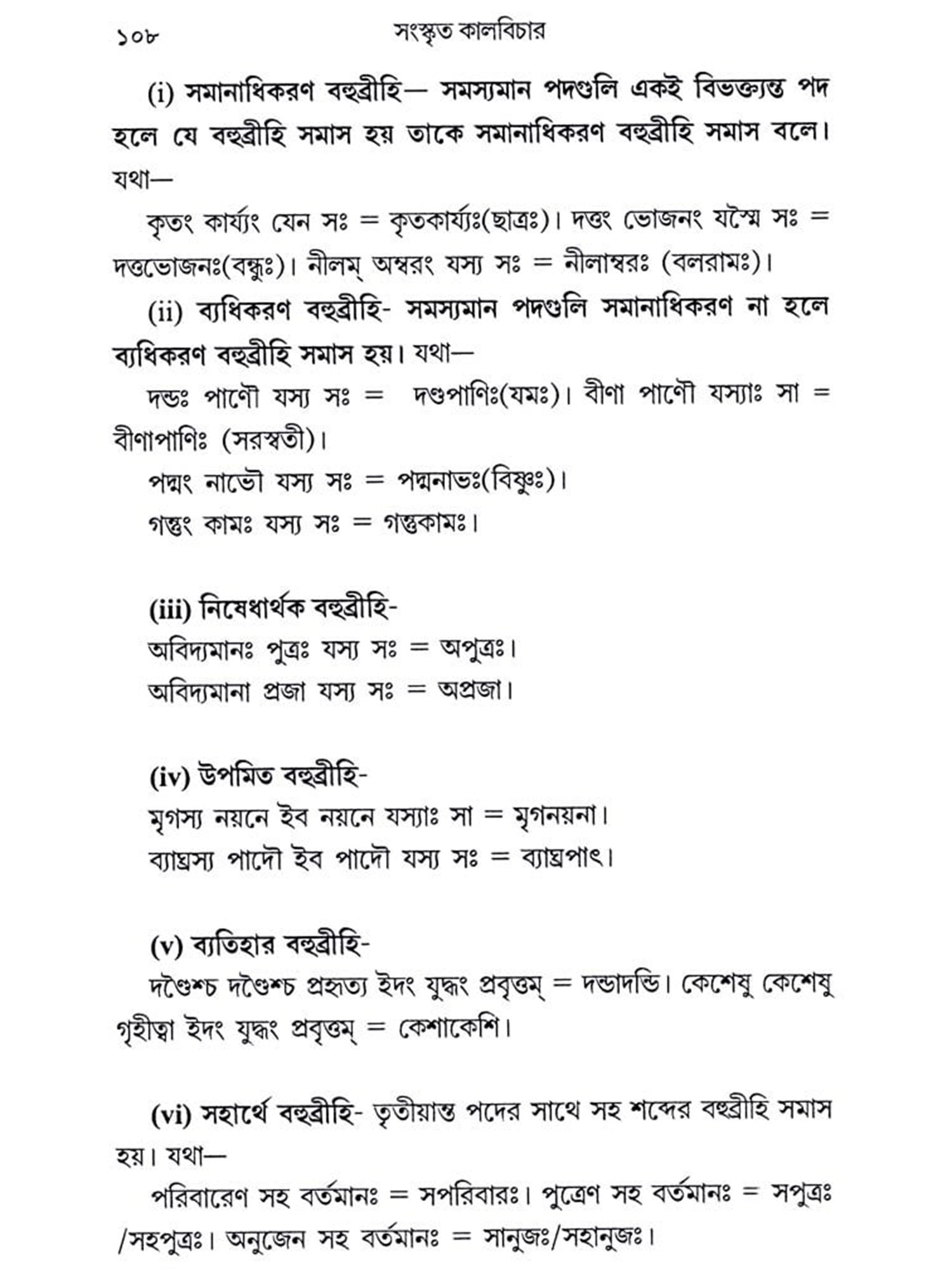 ১০৮ সংস্কৃত কালবিচার

(i) সমানাধিকরণ বহুব্রীহি— সমস্যমান পদগুলি একই বিভক্ত্যন্ত পদ হলে যে বহুব্রীহি সমাস হয় তাকে সমানাধিকরণ বহুব্রীহি সমাস বলে। যথা—

কৃতং কার্য্যং যেন সঃ = কৃতকার্য্যঃ(ছাত্রঃ)। দত্তং ভোজনং যস্মৈ সঃ = দত্তভোজনঃ(বন্ধুঃ)। নীলম্ অম্বরং যস্য সঃ = নীলাম্বরঃ (বলরামঃ)।

(ii) ব্যধিকরণ বহুব্রীহি- সমস্যমান পদগুলি সমানাধিকরণ না হলে ব্যধিকরণ বহুব্রীহি সমাস হয়। যথা—

দন্ডঃ পাণৌ যস্য সঃ = দণ্ডপাণিঃ(যমঃ)। বীণা পাণৌ যস্যাঃ সা = বীণাপাণিঃ (সরস্বতী)।

পদ্মং নাভৌ যস্য সঃ = পদ্মনাভঃ(বিষ্ণুঃ)।

গন্তুং কামঃ যস্য সঃ = গন্তুকামঃ।

(iii) নিষেধার্থক বহুব্রীহি-

অবিদ্যমানঃ পুত্রঃ যস্য সঃ = অপুত্রঃ।

অবিদ্যমানা প্রজা যস্য সঃ = অপ্রজা।

(iv) উপমিত বহুব্রীহি-

মৃগস্য নয়নে ইব নয়নে যস্যাঃ সা = মৃগনয়না।

ব্যাঘ্রস্য পাদৌ ইব পাদৌ যস্য সঃ = ব্যাঘ্রপাৎ।

(v) ব্যতিহার বহুব্রীহি-

দণ্ডৈশ্চ দণ্ডৈশ্চ প্রহৃত্য ইদং যুদ্ধং প্রবৃত্তম্ = দন্ডাদন্ডি। কেশেষু কেশেষু গৃহীত্বা ইদং যুদ্ধং প্রবৃত্তম্ = কেশাকেশি।

(vi) সহার্থে বহুব্রীহি- তৃতীয়ান্ত পদের সাথে সহ শব্দের বহুব্রীহি সমাস হয়। যথা—

পরিবারেণ সহ বর্তমানঃ = সপরিবারঃ। পুত্রেণ সহ বর্তমানঃ = সপুত্রঃ /সহপুত্রঃ। অনুজেন সহ বর্তমানঃ = সানুজঃ/সহানুজঃ।